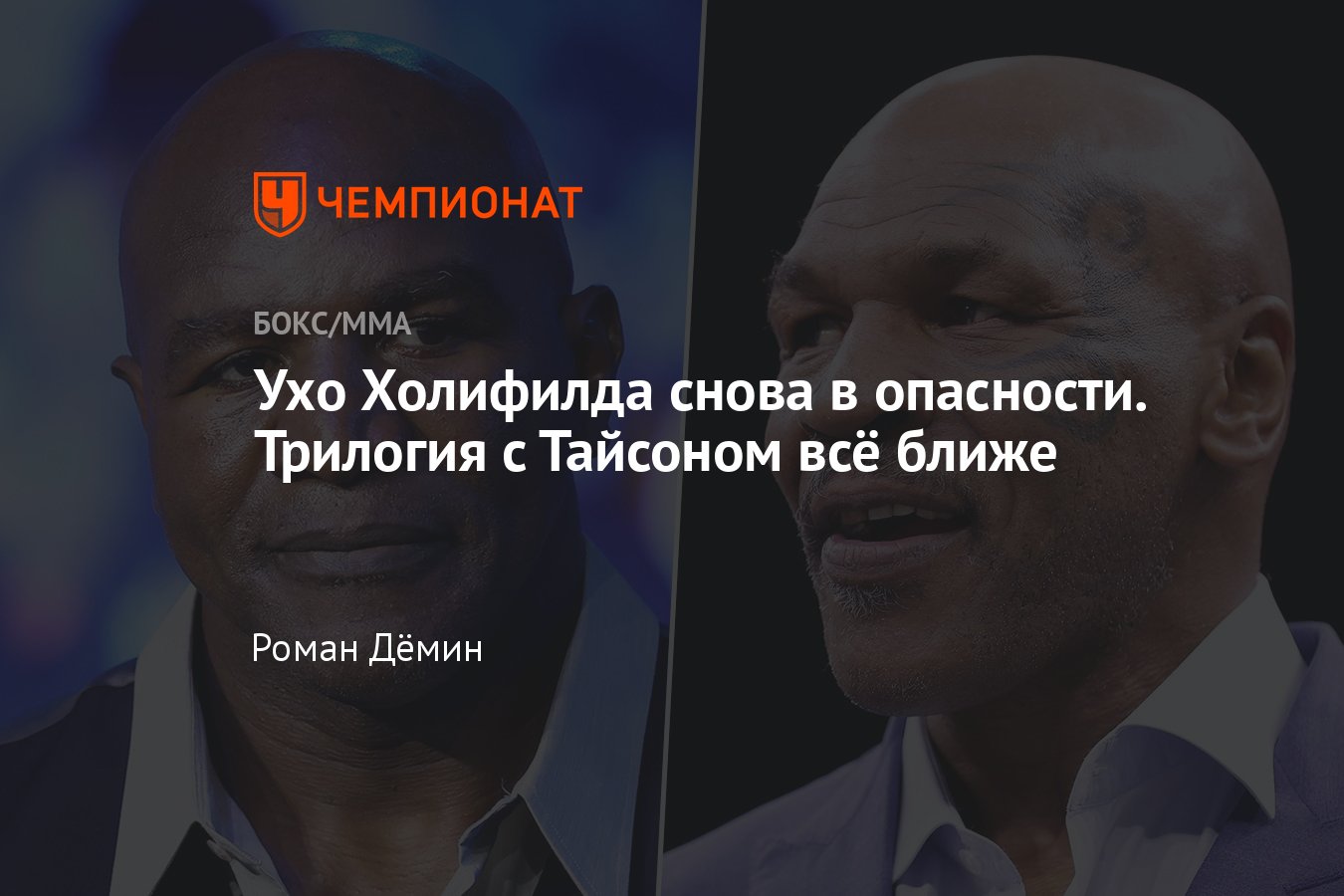 ЧЕМПИОНАТ

БОКС/ММА

Ухо Холифилда снова в опасности. Трилогия с Тайсоном всё ближе

Роман Дёмин